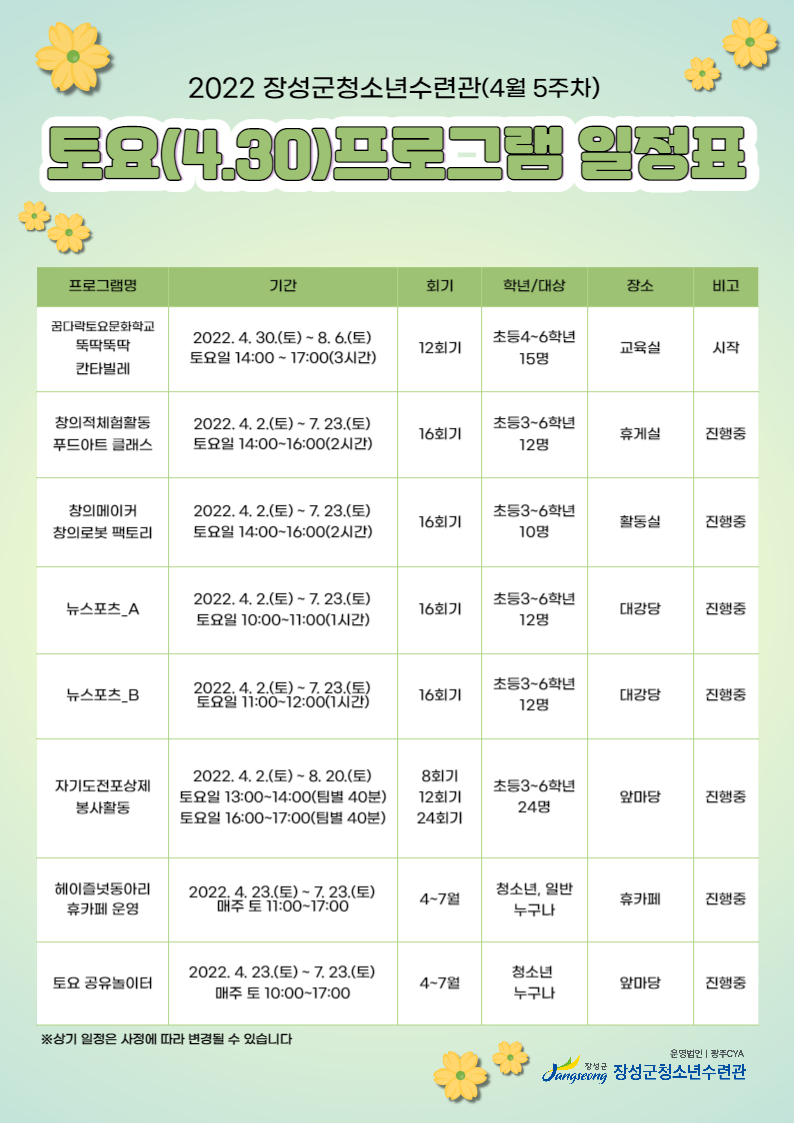 2022 장성군청소년수련관(4월 5주차)

토요(4.30)프로그램 일정표

| 프로그램명 | 기간 | 회기 | 학년/대상 | 장소 | 비고 |
|---|---|---|---|---|---|
| 꿈다락토요문화학교 뚝딱뚝딱 칸타빌레 | 2022. 4. 30.(토) ~ 8. 6.(토) 토요일 14:00 ~ 17:00(3시간) | 12회기 | 초등4~6학년 15명 | 교육실 | 시작 |
| 창의적체험활동 푸드아트 클래스 | 2022. 4. 2.(토) ~ 7. 23.(토) 토요일 14:00~16:00(2시간) | 16회기 | 초등3~6학년 12명 | 휴게실 | 진행중 |
| 창의메이커 창의로봇 팩토리 | 2022. 4. 2.(토) ~ 7. 23.(토) 토요일 14:00~16:00(2시간) | 16회기 | 초등3~6학년 10명 | 활동실 | 진행중 |
| 뉴스포츠_A | 2022. 4. 2.(토) ~ 7. 23.(토) 토요일 10:00~11:00(1시간) | 16회기 | 초등3~6학년 12명 | 대강당 | 진행중 |
| 뉴스포츠_B | 2022. 4. 2.(토) ~ 7. 23.(토) 토요일 11:00~12:00(1시간) | 16회기 | 초등3~6학년 12명 | 대강당 | 진행중 |
| 자기도전포상제 봉사활동 | 2022. 4. 2.(토) ~ 8. 20.(토) 토요일 13:00~14:00(팀별 40분) 토요일 16:00~17:00(팀별 40분) | 8회기 12회기 24회기 | 초등3~6학년 24명 | 앞마당 | 진행중 |
| 헤이즐넛동아리 휴카페 운영 | 2022. 4. 23.(토) ~ 7. 23.(토) 매주 토 11:00~17:00 | 4~7월 | 청소년, 일반 누구나 | 휴카페 | 진행중 |
| 토요 공유놀이터 | 2022. 4. 23.(토) ~ 7. 23.(토) 매주 토 10:00~17:00 | 4~7월 | 청소년 누구나 | 앞마당 | 진행중 |

※상기 일정은 사정에 따라 변경될 수 있습니다

운영법인 | 광주CYA
장성군 Jangseong 장성군청소년수련관